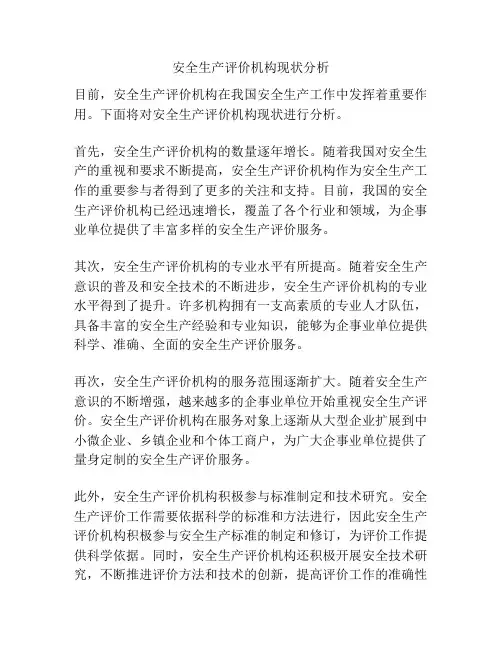 安全生产评价机构现状分析

目前，安全生产评价机构在我国安全生产工作中发挥着重要作用。下面将对安全生产评价机构现状进行分析。

首先，安全生产评价机构的数量逐年增长。随着我国对安全生产的重视和要求不断提高，安全生产评价机构作为安全生产工作的重要参与者得到了更多的关注和支持。目前，我国的安全生产评价机构已经迅速增长，覆盖了各个行业和领域，为企事业单位提供了丰富多样的安全生产评价服务。

其次，安全生产评价机构的专业水平有所提高。随着安全生产意识的普及和安全技术的不断进步，安全生产评价机构的专业水平得到了提升。许多机构拥有一支高素质的专业人才队伍，具备丰富的安全生产经验和专业知识，能够为企事业单位提供科学、准确、全面的安全生产评价服务。

再次，安全生产评价机构的服务范围逐渐扩大。随着安全生产意识的不断增强，越来越多的企事业单位开始重视安全生产评价。安全生产评价机构在服务对象上逐渐从大型企业扩展到中小微企业、乡镇企业和个体工商户，为广大企事业单位提供了量身定制的安全生产评价服务。

此外，安全生产评价机构积极参与标准制定和技术研究。安全生产评价工作需要依据科学的标准和方法进行，因此安全生产评价机构积极参与安全生产标准的制定和修订，为评价工作提供科学依据。同时，安全生产评价机构还积极开展安全技术研究，不断推进评价方法和技术的创新，提高评价工作的准确性